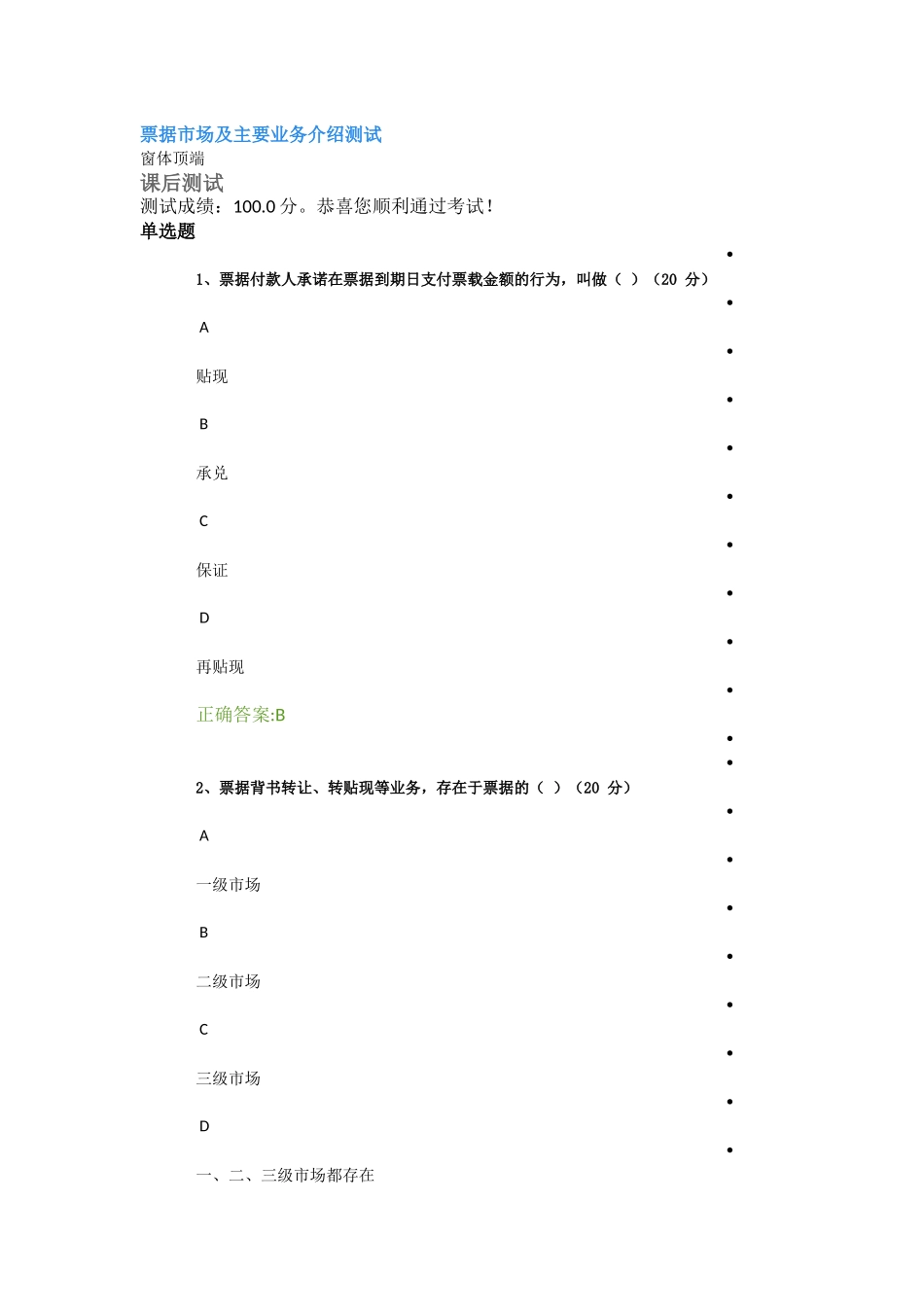 票据市场及主要业务介绍测试
窗体顶端
课后测试
测试成绩：100.0 分。恭喜您顺利通过考试！
单选题

1、票据付款人承诺在票据到期日支付票载金额的行为，叫做（ ）（20 分）

A

贴现

B

承兑

C

保证

D

再贴现

正确答案:B

2、票据背书转让、转贴现等业务，存在于票据的（ ）（20 分）

A

一级市场

B

二级市场

C

三级市场

D

一、二、三级市场都存在